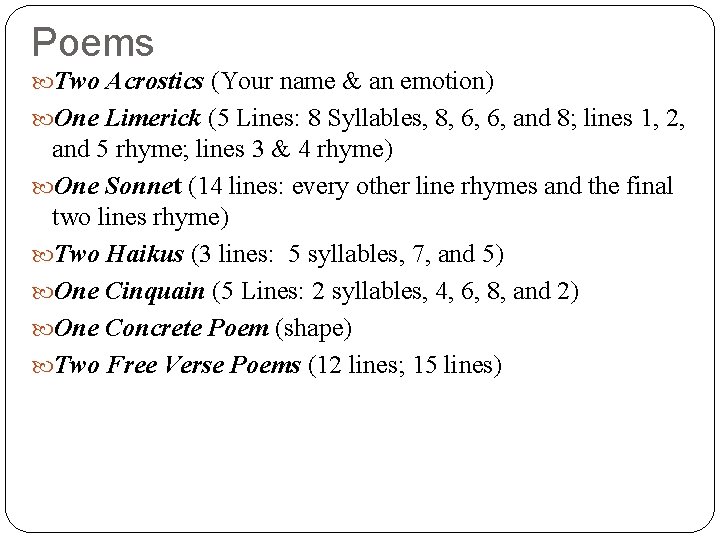 Poems

Two Acrostics (Your name & an emotion)

One Limerick (5 Lines: 8 Syllables, 8, 6, 6, and 8; lines 1, 2, and 5 rhyme; lines 3 & 4 rhyme)

One Sonnet (14 lines: every other line rhymes and the final two lines rhyme)

Two Haikus (3 lines: 5 syllables, 7, and 5)

One Cinquain (5 Lines: 2 syllables, 4, 6, 8, and 2)

One Concrete Poem (shape)

Two Free Verse Poems (12 lines; 15 lines)